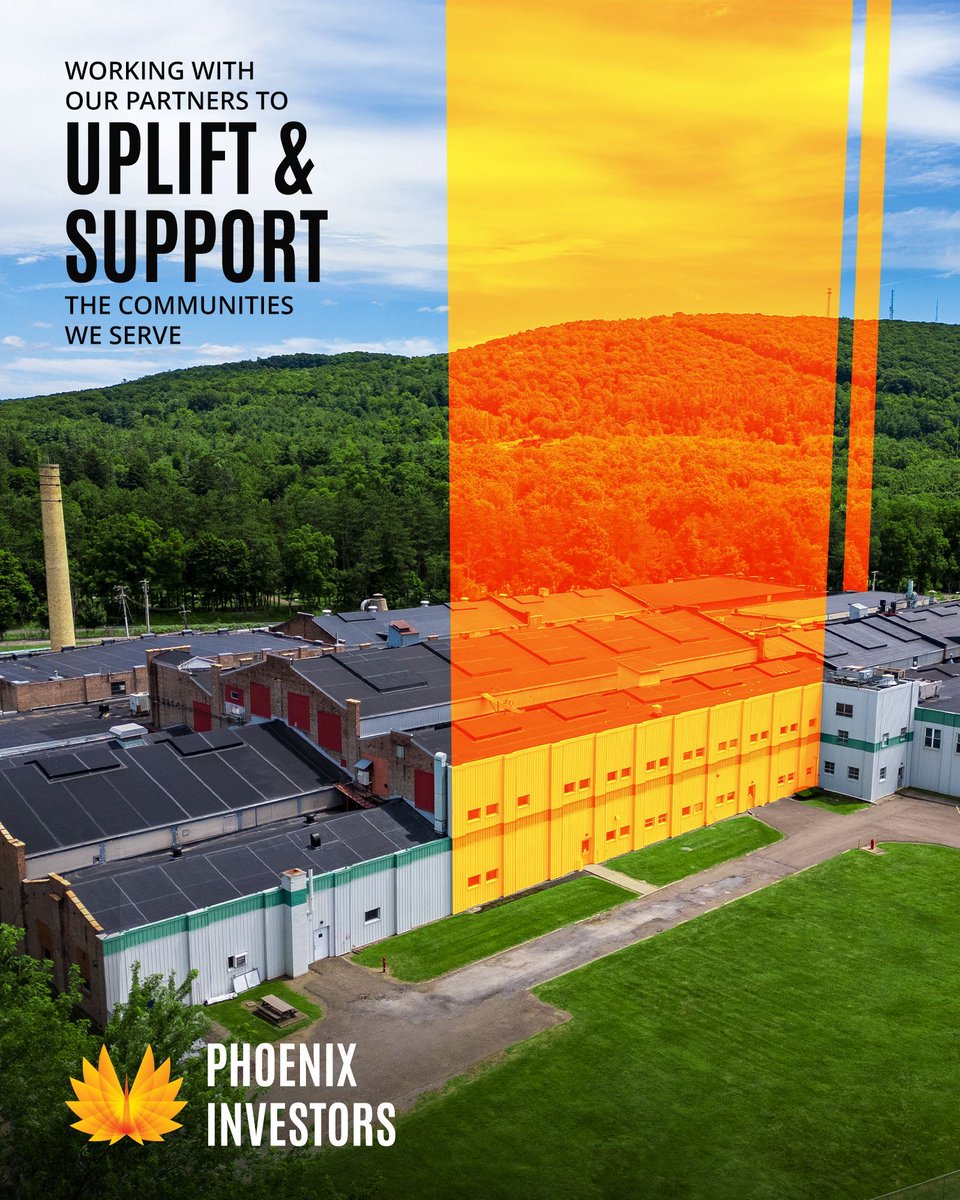 WORKING WITH OUR PARTNERS TO

UPLIFT & SUPPORT

THE COMMUNITIES WE SERVE

PHOENIX INVESTORS